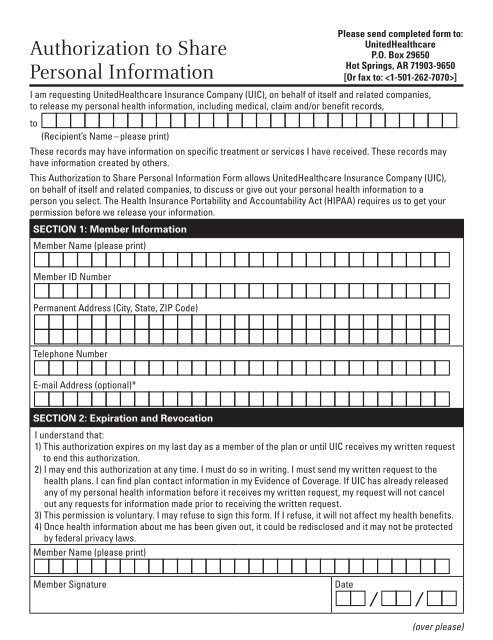 Authorization to Share Personal Information

Please send completed form to:
UnitedHealthcare
P.O. Box 29650
Hot Springs, AR 71903-9650
[Or fax to: <1-501-262-7070>]

I am requesting UnitedHealthcare Insurance Company (UIC), on behalf of itself and related companies, to release my personal health information, including medical, claim and/or benefit records,

to .
(Recipient's Name – please print)

These records may have information on specific treatment or services I have received. These records may have information created by others.

This Authorization to Share Personal Information Form allows UnitedHealthcare Insurance Company (UIC), on behalf of itself and related companies, to discuss or give out your personal health information to a person you select. The Health Insurance Portability and Accountability Act (HIPAA) requires us to get your permission before we release your information.

SECTION 1: Member Information

Member Name (please print)

Member ID Number

Permanent Address (City, State, ZIP Code)

Telephone Number

E-mail Address (optional)*

SECTION 2: Expiration and Revocation

I understand that:
1) This authorization expires on my last day as a member of the plan or until UIC receives my written request to end this authorization.
2) I may end this authorization at any time. I must do so in writing. I must send my written request to the health plans. I can find plan contact information in my Evidence of Coverage. If UIC has already released any of my personal health information before it receives my written request, my request will not cancel out any requests for information made prior to receiving the written request.
3) This permission is voluntary. I may refuse to sign this form. If I refuse, it will not affect my health benefits.
4) Once health information about me has been given out, it could be redisclosed and it may not be protected by federal privacy laws.

Member Name (please print)

Member Signature

Date
/ /

(over please)